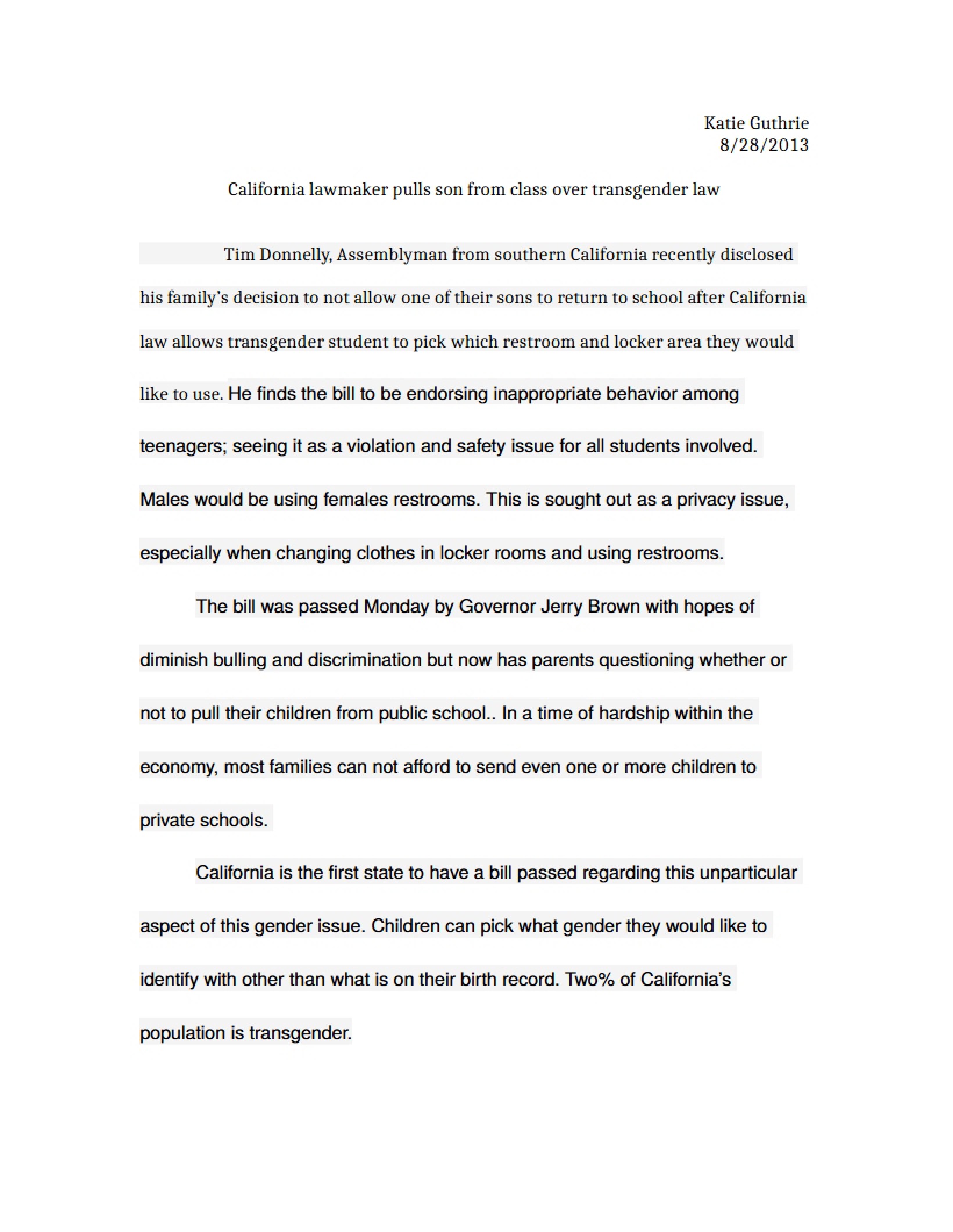 Katie Guthrie
8/28/2013

California lawmaker pulls son from class over transgender law

Tim Donnelly, Assemblyman from southern California recently disclosed his family's decision to not allow one of their sons to return to school after California law allows transgender student to pick which restroom and locker area they would like to use. He finds the bill to be endorsing inappropriate behavior among teenagers; seeing it as a violation and safety issue for all students involved. Males would be using females restrooms. This is sought out as a privacy issue, especially when changing clothes in locker rooms and using restrooms.

The bill was passed Monday by Governor Jerry Brown with hopes of diminish bulling and discrimination but now has parents questioning whether or not to pull their children from public school.. In a time of hardship within the economy, most families can not afford to send even one or more children to private schools.

California is the first state to have a bill passed regarding this unparticular aspect of this gender issue. Children can pick what gender they would like to identify with other than what is on their birth record. Two% of California's population is transgender.